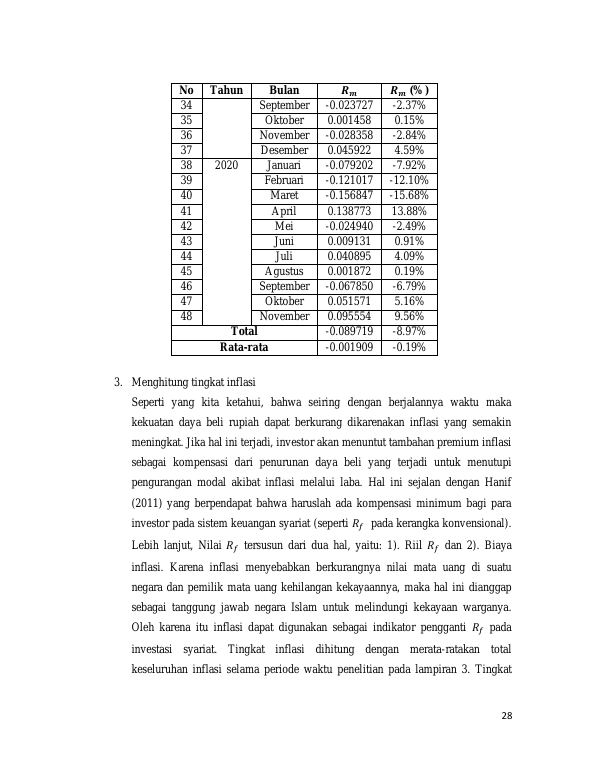 | No | Tahun | Bulan | $R_m$ | $R_m$ (% ) |
|---|---|---|---|---|
| 34 | | September | -0.023727 | -2.37% |
| 35 | | Oktober | 0.001458 | 0.15% |
| 36 | | November | -0.028358 | -2.84% |
| 37 | | Desember | 0.045922 | 4.59% |
| 38 | 2020 | Januari | -0.079202 | -7.92% |
| 39 | | Februari | -0.121017 | -12.10% |
| 40 | | Maret | -0.156847 | -15.68% |
| 41 | | April | 0.138773 | 13.88% |
| 42 | | Mei | -0.024940 | -2.49% |
| 43 | | Juni | 0.009131 | 0.91% |
| 44 | | Juli | 0.040895 | 4.09% |
| 45 | | Agustus | 0.001872 | 0.19% |
| 46 | | September | -0.067850 | -6.79% |
| 47 | | Oktober | 0.051571 | 5.16% |
| 48 | | November | 0.095554 | 9.56% |
| Total | | | -0.089719 | -8.97% |
| Rata-rata | | | -0.001909 | -0.19% |

3. Menghitung tingkat inflasi

Seperti yang kita ketahui, bahwa seiring dengan berjalannya waktu maka kekuatan daya beli rupiah dapat berkurang dikarenakan inflasi yang semakin meningkat. Jika hal ini terjadi, investor akan menuntut tambahan premium inflasi sebagai kompensasi dari penurunan daya beli yang terjadi untuk menutupi pengurangan modal akibat inflasi melalui laba. Hal ini sejalan dengan Hanif (2011) yang berpendapat bahwa haruslah ada kompensasi minimum bagi para investor pada sistem keuangan syariat (seperti $R_f$ pada kerangka konvensional). Lebih lanjut, Nilai $R_f$ tersusun dari dua hal, yaitu: 1). Riil $R_f$ dan 2). Biaya inflasi. Karena inflasi menyebabkan berkurangnya nilai mata uang di suatu negara dan pemilik mata uang kehilangan kekayaannya, maka hal ini dianggap sebagai tanggung jawab negara Islam untuk melindungi kekayaan warganya. Oleh karena itu inflasi dapat digunakan sebagai indikator pengganti $R_f$ pada investasi syariat. Tingkat inflasi dihitung dengan merata-ratakan total keseluruhan inflasi selama periode waktu penelitian pada lampiran 3. Tingkat

28